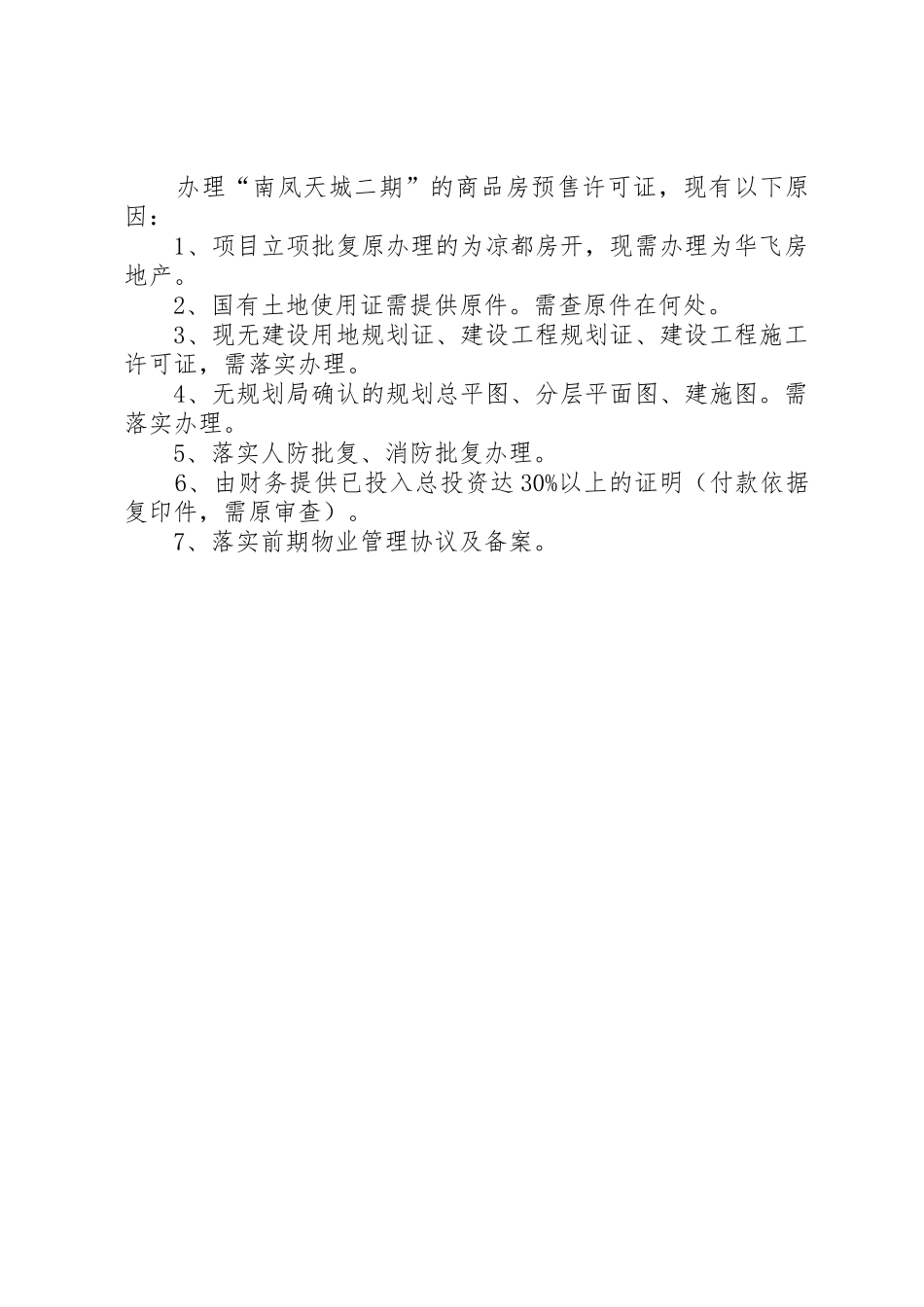 办理“南凤天城二期”的商品房预售许可证，现有以下原因：

1、项目立项批复原办理的为凉都房开，现需办理为华飞房地产。

2、国有土地使用证需提供原件。需查原件在何处。

3、现无建设用地规划证、建设工程规划证、建设工程施工许可证，需落实办理。

4、无规划局确认的规划总平图、分层平面图、建施图。需落实办理。

5、落实人防批复、消防批复办理。

6、由财务提供已投入总投资达30%以上的证明（付款依据复印件，需原审查）。

7、落实前期物业管理协议及备案。